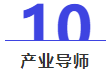 10

产业导师